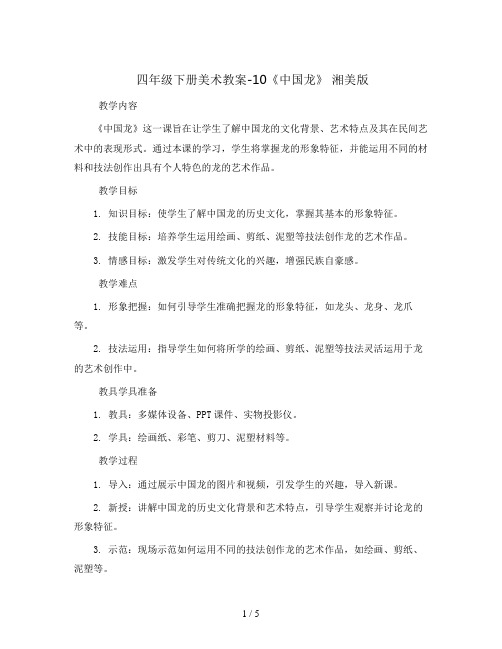 四年级下册美术教案-10《中国龙》 湘美版

教学内容

《中国龙》这一课旨在让学生了解中国龙的文化背景、艺术特点及其在民间艺术中的表现形式。通过本课的学习，学生将掌握龙的形象特征，并能运用不同的材料和技法创作出具有个人特色的龙的艺术作品。

教学目标

1. 知识目标：使学生了解中国龙的历史文化，掌握其基本的形象特征。

2. 技能目标：培养学生运用绘画、剪纸、泥塑等技法创作龙的艺术作品。

3. 情感目标：激发学生对传统文化的兴趣，增强民族自豪感。

教学难点

1. 形象把握：如何引导学生准确把握龙的形象特征，如龙头、龙身、龙爪等。

2. 技法运用：指导学生如何将所学的绘画、剪纸、泥塑等技法灵活运用于龙的艺术创作中。

教具学具准备

1. 教具：多媒体设备、PPT课件、实物投影仪。

2. 学具：绘画纸、彩笔、剪刀、泥塑材料等。

教学过程

1. 导入：通过展示中国龙的图片和视频，引发学生的兴趣，导入新课。

2. 新授：讲解中国龙的历史文化背景和艺术特点，引导学生观察并讨论龙的形象特征。

3. 示范：现场示范如何运用不同的技法创作龙的艺术作品，如绘画、剪纸、泥塑等。

1 / 5